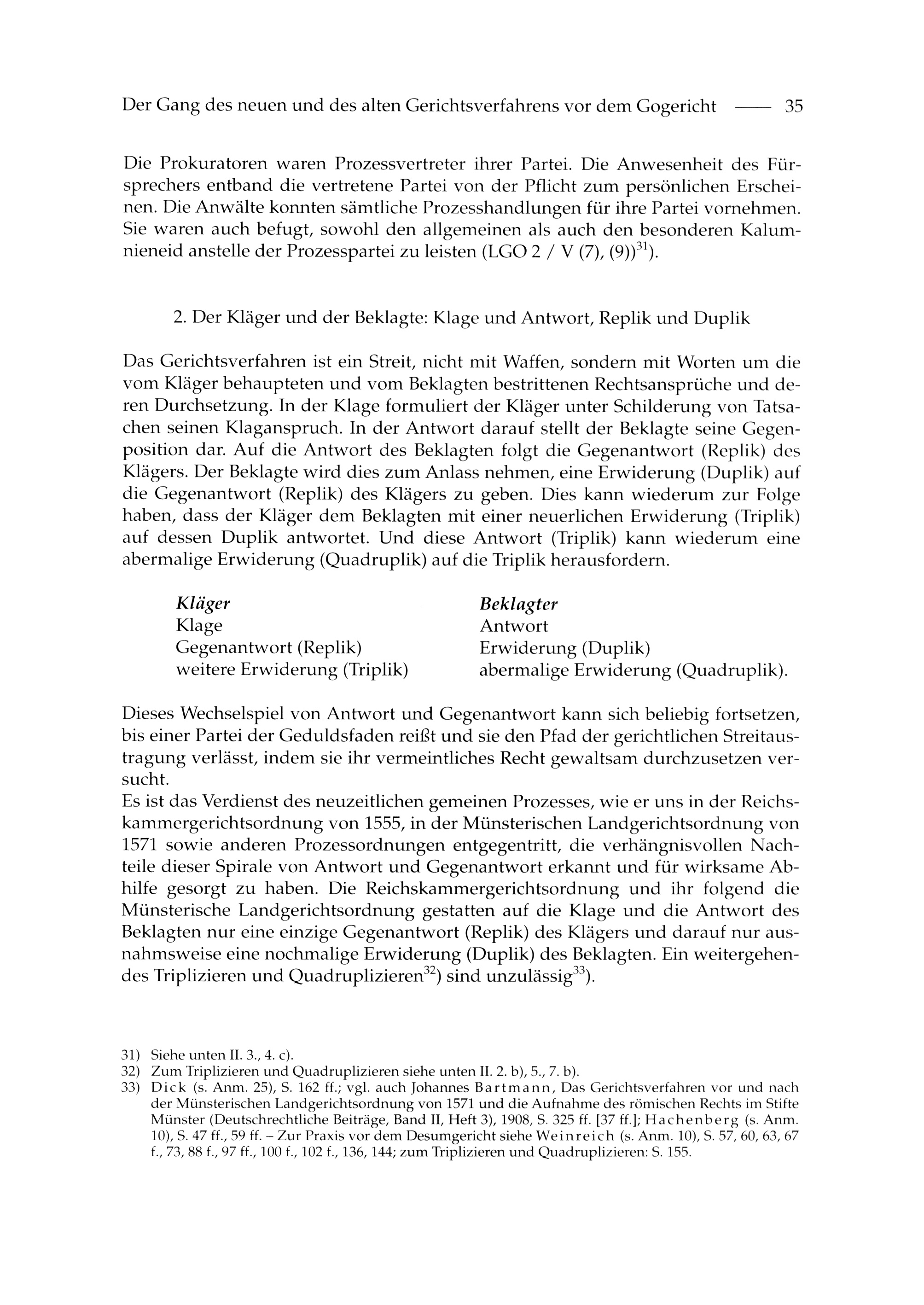 Der Gang des neuen und des alten Gerichtsverfahrens vor dem Gogericht —— 35

Die Prokuratoren waren Prozessvertreter ihrer Partei. Die Anwesenheit des Fürsprechers entband die vertretene Partei von der Pflicht zum persönlichen Erscheinen. Die Anwälte konnten sämtliche Prozesshandlungen für ihre Partei vornehmen. Sie waren auch befugt, sowohl den allgemeinen als auch den besonderen Kalumnieneid anstelle der Prozesspartei zu leisten (LGO 2 / V (7), (9))$^{31}$).

2. Der Kläger und der Beklagte: Klage und Antwort, Replik und Duplik

Das Gerichtsverfahren ist ein Streit, nicht mit Waffen, sondern mit Worten um die vom Kläger behaupteten und vom Beklagten bestrittenen Rechtsansprüche und deren Durchsetzung. In der Klage formuliert der Kläger unter Schilderung von Tatsachen seinen Klaganspruch. In der Antwort darauf stellt der Beklagte seine Gegenposition dar. Auf die Antwort des Beklagten folgt die Gegenantwort (Replik) des Klägers. Der Beklagte wird dies zum Anlass nehmen, eine Erwiderung (Duplik) auf die Gegenantwort (Replik) des Klägers zu geben. Dies kann wiederum zur Folge haben, dass der Kläger dem Beklagten mit einer neuerlichen Erwiderung (Triplik) auf dessen Duplik antwortet. Und diese Antwort (Triplik) kann wiederum eine abermalige Erwiderung (Quadruplik) auf die Triplik herausfordern.

| Kläger | Beklagter |
|---|---|
| Klage | Antwort |
| Gegenantwort (Replik) | Erwiderung (Duplik) |
| weitere Erwiderung (Triplik) | abermalige Erwiderung (Quadruplik). |

Dieses Wechselspiel von Antwort und Gegenantwort kann sich beliebig fortsetzen, bis einer Partei der Geduldsfaden reißt und sie den Pfad der gerichtlichen Streitaustragung verlässt, indem sie ihr vermeintliches Recht gewaltsam durchzusetzen versucht.
Es ist das Verdienst des neuzeitlichen gemeinen Prozesses, wie er uns in der Reichskammergerichtsordnung von 1555, in der Münsterischen Landgerichtsordnung von 1571 sowie anderen Prozessordnungen entgegentritt, die verhängnisvollen Nachteile dieser Spirale von Antwort und Gegenantwort erkannt und für wirksame Abhilfe gesorgt zu haben. Die Reichskammergerichtsordnung und ihr folgend die Münsterische Landgerichtsordnung gestatten auf die Klage und die Antwort des Beklagten nur eine einzige Gegenantwort (Replik) des Klägers und darauf nur ausnahmsweise eine nochmalige Erwiderung (Duplik) des Beklagten. Ein weitergehendes Triplizieren und Quadruplizieren$^{32}$) sind unzulässig$^{33}$).

31) Siehe unten II. 3., 4. c).
32) Zum Triplizieren und Quadruplizieren siehe unten II. 2. b), 5., 7. b).
33) Dick (s. Anm. 25), S. 162 ff.; vgl. auch Johannes Bartmann, Das Gerichtsverfahren vor und nach der Münsterischen Landgerichtsordnung von 1571 und die Aufnahme des römischen Rechts im Stifte Münster (Deutschrechtliche Beiträge, Band II, Heft 3), 1908, S. 325 ff. [37 ff.]; Hachenberg (s. Anm. 10), S. 47 ff., 59 ff. – Zur Praxis vor dem Desumgericht siehe Weinreich (s. Anm. 10), S. 57, 60, 63, 67 f., 73, 88 f., 97 ff., 100 f., 102 f., 136, 144; zum Triplizieren und Quadruplizieren: S. 155.